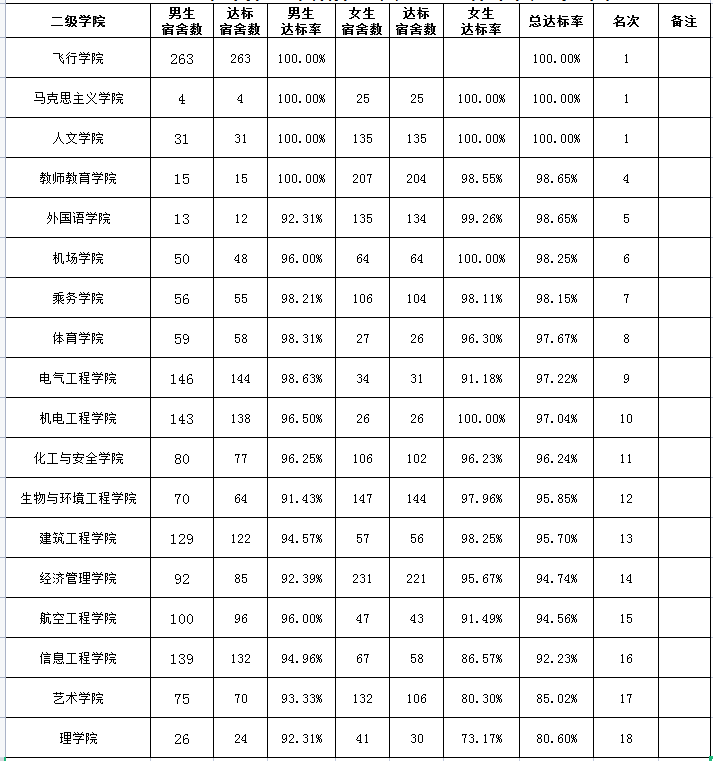 | 二级学院 | 男生宿舍数 | 达标宿舍数 | 男生达标率 | 女生宿舍数 | 达标宿舍数 | 女生达标率 | 总达标率 | 名次 | 备注 |
|---|---|---|---|---|---|---|---|---|---|
| 飞行学院 | 263 | 263 | 100.00% | | | | 100.00% | 1 | |
| 马克思主义学院 | 4 | 4 | 100.00% | 25 | 25 | 100.00% | 100.00% | 1 | |
| 人文学院 | 31 | 31 | 100.00% | 135 | 135 | 100.00% | 100.00% | 1 | |
| 教师教育学院 | 15 | 15 | 100.00% | 207 | 204 | 98.55% | 98.65% | 4 | |
| 外国语学院 | 13 | 12 | 92.31% | 135 | 134 | 99.26% | 98.65% | 5 | |
| 机场学院 | 50 | 48 | 96.00% | 64 | 64 | 100.00% | 98.25% | 6 | |
| 乘务学院 | 56 | 55 | 98.21% | 106 | 104 | 98.11% | 98.15% | 7 | |
| 体育学院 | 59 | 58 | 98.31% | 27 | 26 | 96.30% | 97.67% | 8 | |
| 电气工程学院 | 146 | 144 | 98.63% | 34 | 31 | 91.18% | 97.22% | 9 | |
| 机电工程学院 | 143 | 138 | 96.50% | 26 | 26 | 100.00% | 97.04% | 10 | |
| 化工与安全学院 | 80 | 77 | 96.25% | 106 | 102 | 96.23% | 96.24% | 11 | |
| 生物与环境工程学院 | 70 | 64 | 91.43% | 147 | 144 | 97.96% | 95.85% | 12 | |
| 建筑工程学院 | 129 | 122 | 94.57% | 57 | 56 | 98.25% | 95.70% | 13 | |
| 经济管理学院 | 92 | 85 | 92.39% | 231 | 221 | 95.67% | 94.74% | 14 | |
| 航空工程学院 | 100 | 96 | 96.00% | 47 | 43 | 91.49% | 94.56% | 15 | |
| 信息工程学院 | 139 | 132 | 94.96% | 67 | 58 | 86.57% | 92.23% | 16 | |
| 艺术学院 | 75 | 70 | 93.33% | 132 | 106 | 80.30% | 85.02% | 17 | |
| 理学院 | 26 | 24 | 92.31% | 41 | 30 | 73.17% | 80.60% | 18 | |